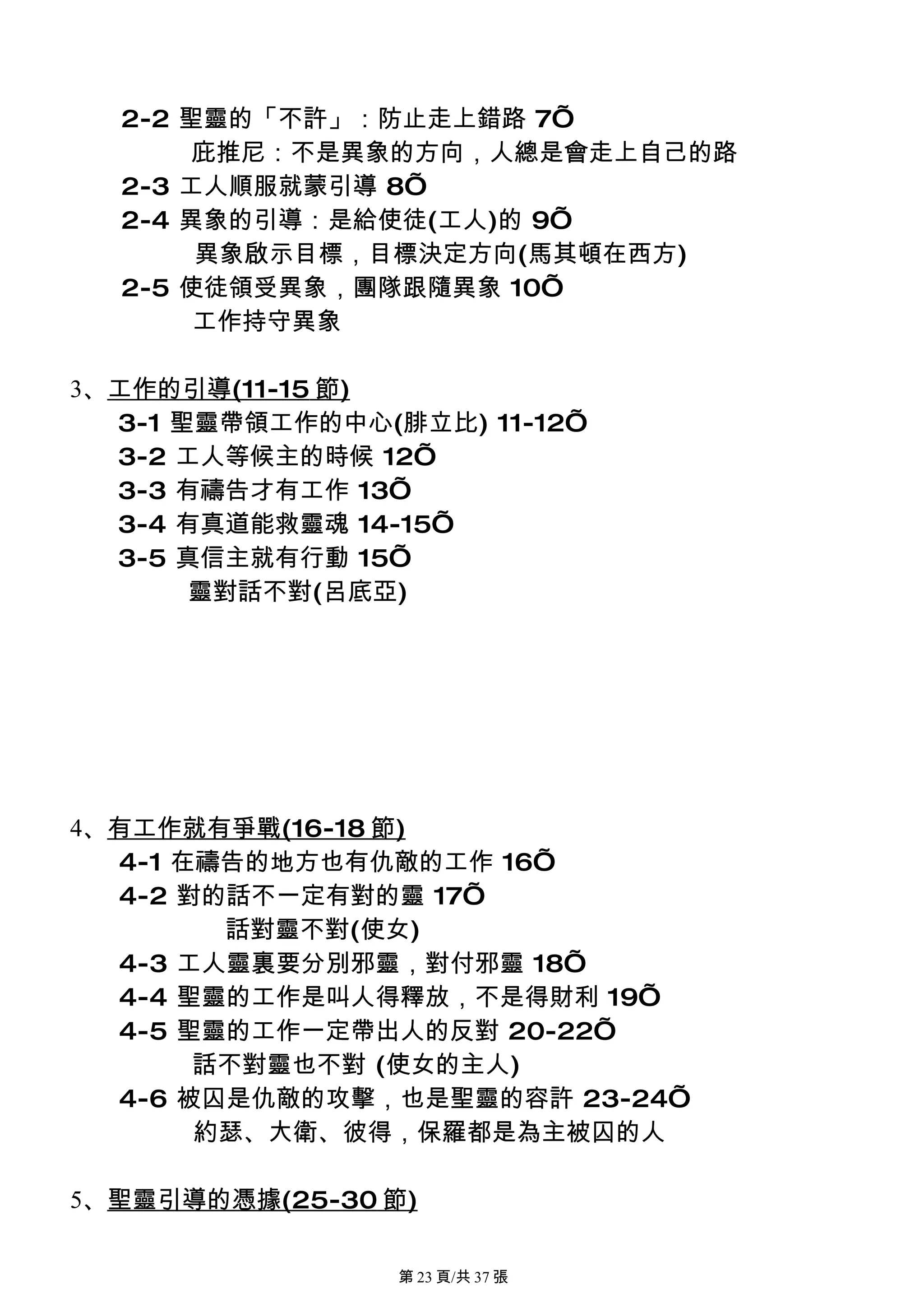 2-2 聖靈的「不許」：防止走上錯路 7Õ

庇推尼：不是異象的方向，人總是會走上自己的路

2-3 工人順服就蒙引導 8Õ

2-4 異象的引導：是給使徒(工人)的 9Õ

異象啟示目標，目標決定方向(馬其頓在西方)

2-5 使徒領受異象，團隊跟隨異象 10Õ

工作持守異象

3、工作的引導(11-15 節)

3-1 聖靈帶領工作的中心(腓立比) 11-12Õ

3-2 工人等候主的時候 12Õ

3-3 有禱告才有工作 13Õ

3-4 有真道能救靈魂 14-15Õ

3-5 真信主就有行動 15Õ

靈對話不對(呂底亞)

4、有工作就有爭戰(16-18 節)

4-1 在禱告的地方也有仇敵的工作 16Õ

4-2 對的話不一定有對的靈 17Õ

話對靈不對(使女)

4-3 工人靈裏要分別邪靈，對付邪靈 18Õ

4-4 聖靈的工作是叫人得釋放，不是得財利 19Õ

4-5 聖靈的工作一定帶出人的反對 20-22Õ

話不對靈也不對 (使女的主人)

4-6 被囚是仇敵的攻擊，也是聖靈的容許 23-24Õ

約瑟、大衛、彼得，保羅都是為主被囚的人

5、聖靈引導的憑據(25-30 節)

第 23 頁/共 37 張